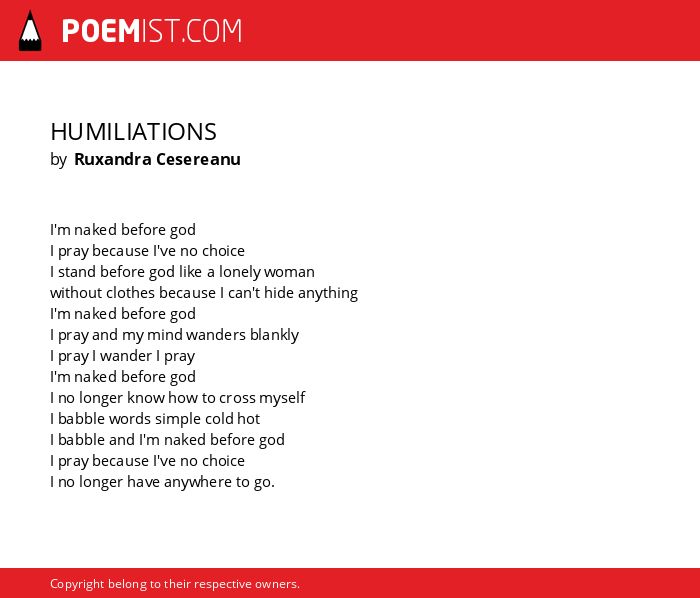 POEMIST.COM

HUMILIATIONS
by Ruxandra Cesereanu

I'm naked before god
I pray because I've no choice
I stand before god like a lonely woman
without clothes because I can't hide anything
I'm naked before god
I pray and my mind wanders blankly
I pray I wander I pray
I'm naked before god
I no longer know how to cross myself
I babble words simple cold hot
I babble and I'm naked before god
I pray because I've no choice
I no longer have anywhere to go.

Copyright belong to their respective owners.